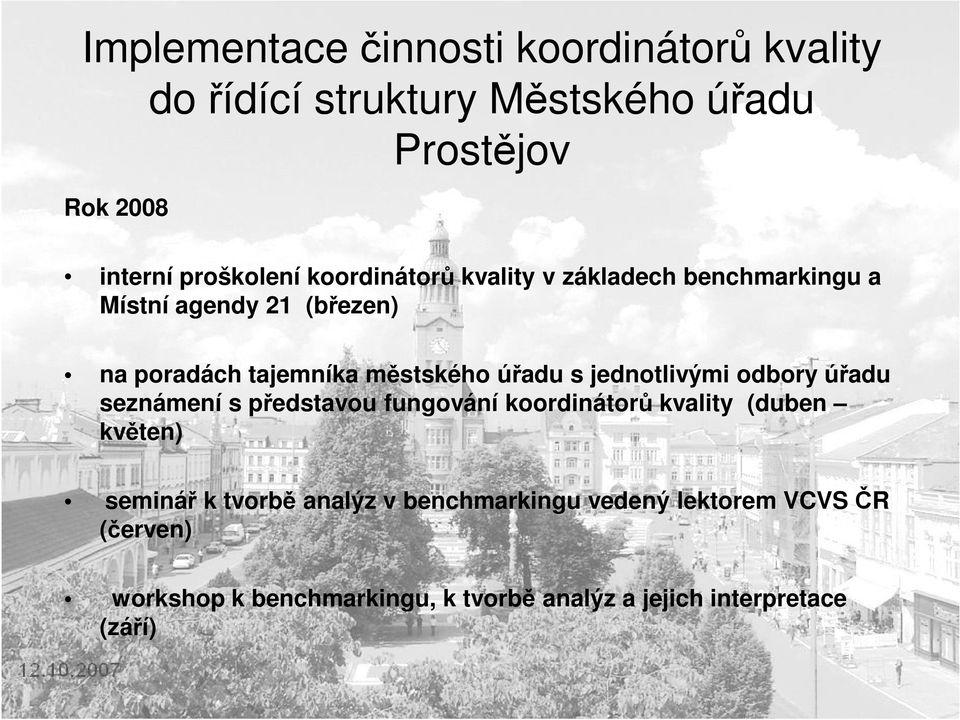 Implementace činnosti koordinátorů kvality do řídící struktury Městského úřadu Prostějov

Rok 2008

• interní proškolení koordinátorů kvality v základech benchmarkingu a Místní agendy 21 (březen)

• na poradách tajemníka městského úřadu s jednotlivými odbory úřadu seznámení s představou fungování koordinátorů kvality (duben – květen)

• seminář k tvorbě analýz v benchmarkingu vedený lektorem VCVS ČR (červen)

• workshop k benchmarkingu, k tvorbě analýz a jejich interpretace (září)

12.10.2007